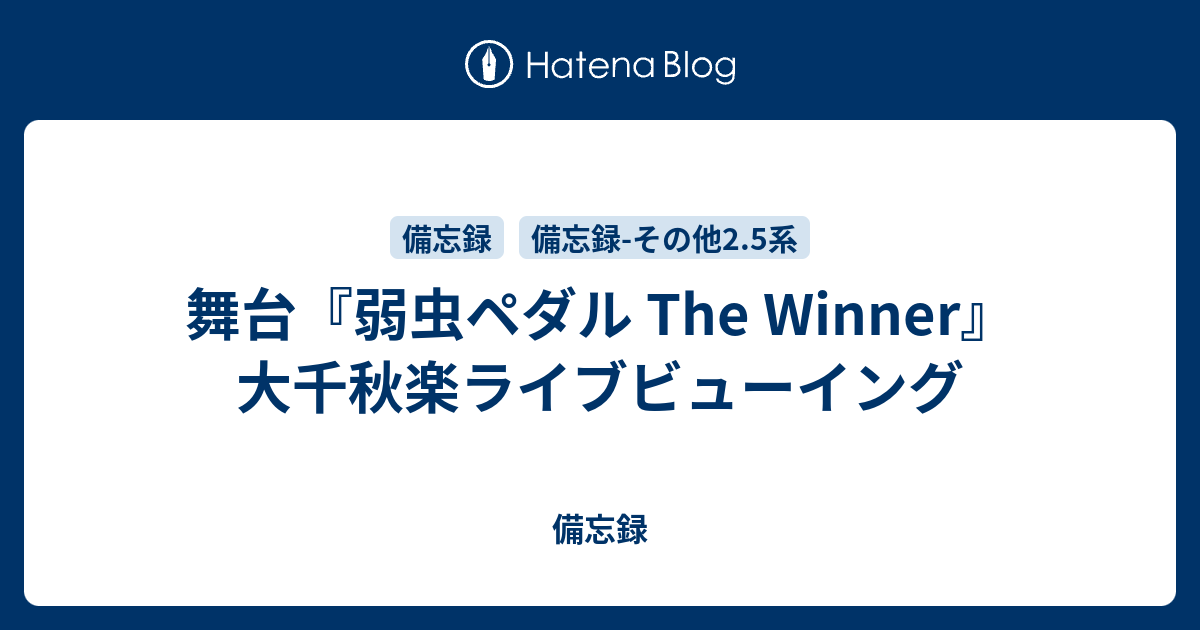 Hatena Blog

備忘録 備忘録-その他2.5系

舞台『弱虫ペダル The Winner』大千秋楽ライブビューイング

備忘録